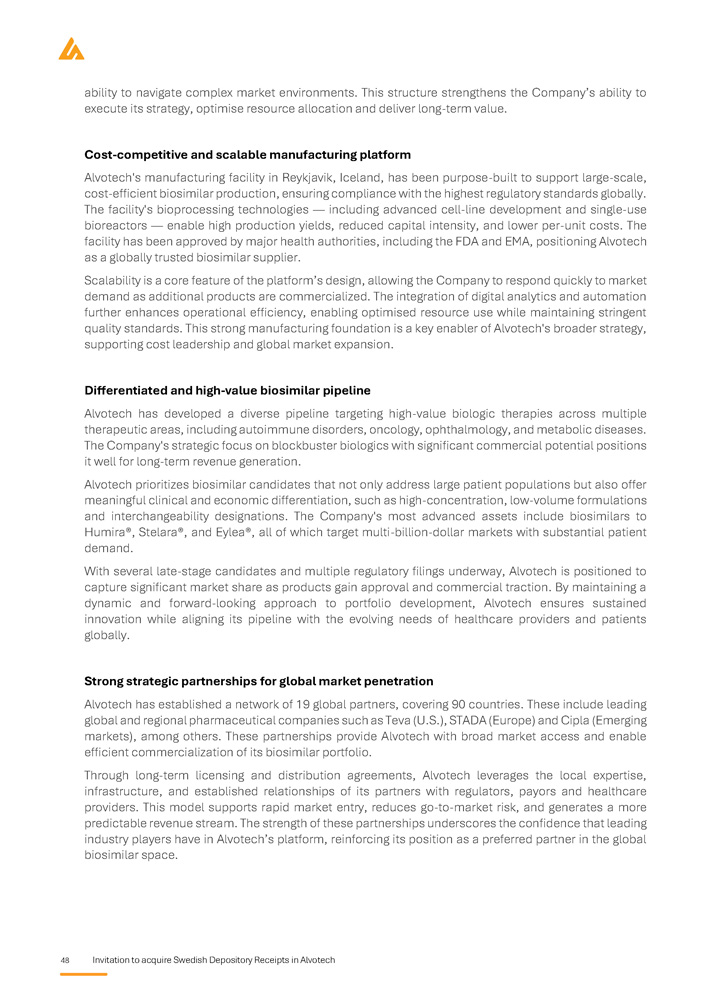 ability to navigate complex market environments. This structure strengthens the Company's ability to execute its strategy, optimise resource allocation and deliver long-term value.

**Cost-competitive and scalable manufacturing platform**

Alvotech's manufacturing facility in Reykjavik, Iceland, has been purpose-built to support large-scale, cost-efficient biosimilar production, ensuring compliance with the highest regulatory standards globally. The facility's bioprocessing technologies — including advanced cell-line development and single-use bioreactors — enable high production yields, reduced capital intensity, and lower per-unit costs. The facility has been approved by major health authorities, including the FDA and EMA, positioning Alvotech as a globally trusted biosimilar supplier.

Scalability is a core feature of the platform's design, allowing the Company to respond quickly to market demand as additional products are commercialized. The integration of digital analytics and automation further enhances operational efficiency, enabling optimised resource use while maintaining stringent quality standards. This strong manufacturing foundation is a key enabler of Alvotech's broader strategy, supporting cost leadership and global market expansion.

**Differentiated and high-value biosimilar pipeline**

Alvotech has developed a diverse pipeline targeting high-value biologic therapies across multiple therapeutic areas, including autoimmune disorders, oncology, ophthalmology, and metabolic diseases. The Company's strategic focus on blockbuster biologics with significant commercial potential positions it well for long-term revenue generation.

Alvotech prioritizes biosimilar candidates that not only address large patient populations but also offer meaningful clinical and economic differentiation, such as high-concentration, low-volume formulations and interchangeability designations. The Company's most advanced assets include biosimilars to Humira®, Stelara®, and Eylea®, all of which target multi-billion-dollar markets with substantial patient demand.

With several late-stage candidates and multiple regulatory filings underway, Alvotech is positioned to capture significant market share as products gain approval and commercial traction. By maintaining a dynamic and forward-looking approach to portfolio development, Alvotech ensures sustained innovation while aligning its pipeline with the evolving needs of healthcare providers and patients globally.

**Strong strategic partnerships for global market penetration**

Alvotech has established a network of 19 global partners, covering 90 countries. These include leading global and regional pharmaceutical companies such as Teva (U.S.), STADA (Europe) and Cipla (Emerging markets), among others. These partnerships provide Alvotech with broad market access and enable efficient commercialization of its biosimilar portfolio.

Through long-term licensing and distribution agreements, Alvotech leverages the local expertise, infrastructure, and established relationships of its partners with regulators, payors and healthcare providers. This model supports rapid market entry, reduces go-to-market risk, and generates a more predictable revenue stream. The strength of these partnerships underscores the confidence that leading industry players have in Alvotech's platform, reinforcing its position as a preferred partner in the global biosimilar space.

48 Invitation to acquire Swedish Depository Receipts in Alvotech